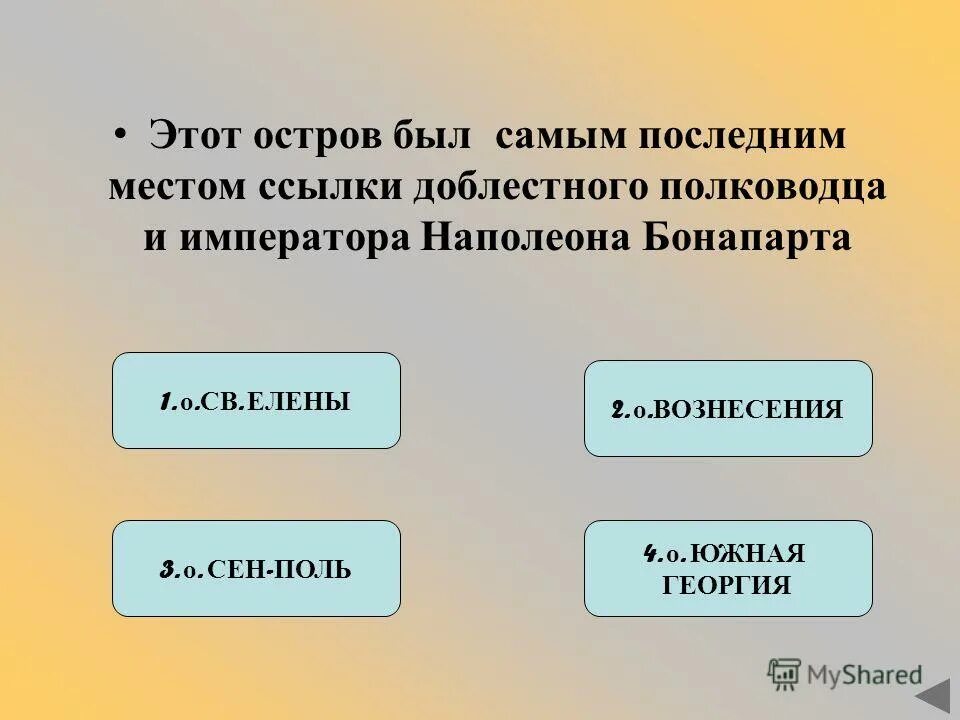 • Этот остров был самым последним местом ссылки доблестного полководца и императора Наполеона Бонапарта

1.о.СВ.ЕЛЕНЫ

2.о.ВОЗНЕСЕНИЯ

3.о.СЕН-ПОЛЬ

4.о.ЮЖНАЯ ГЕОРГИЯ

MyShared